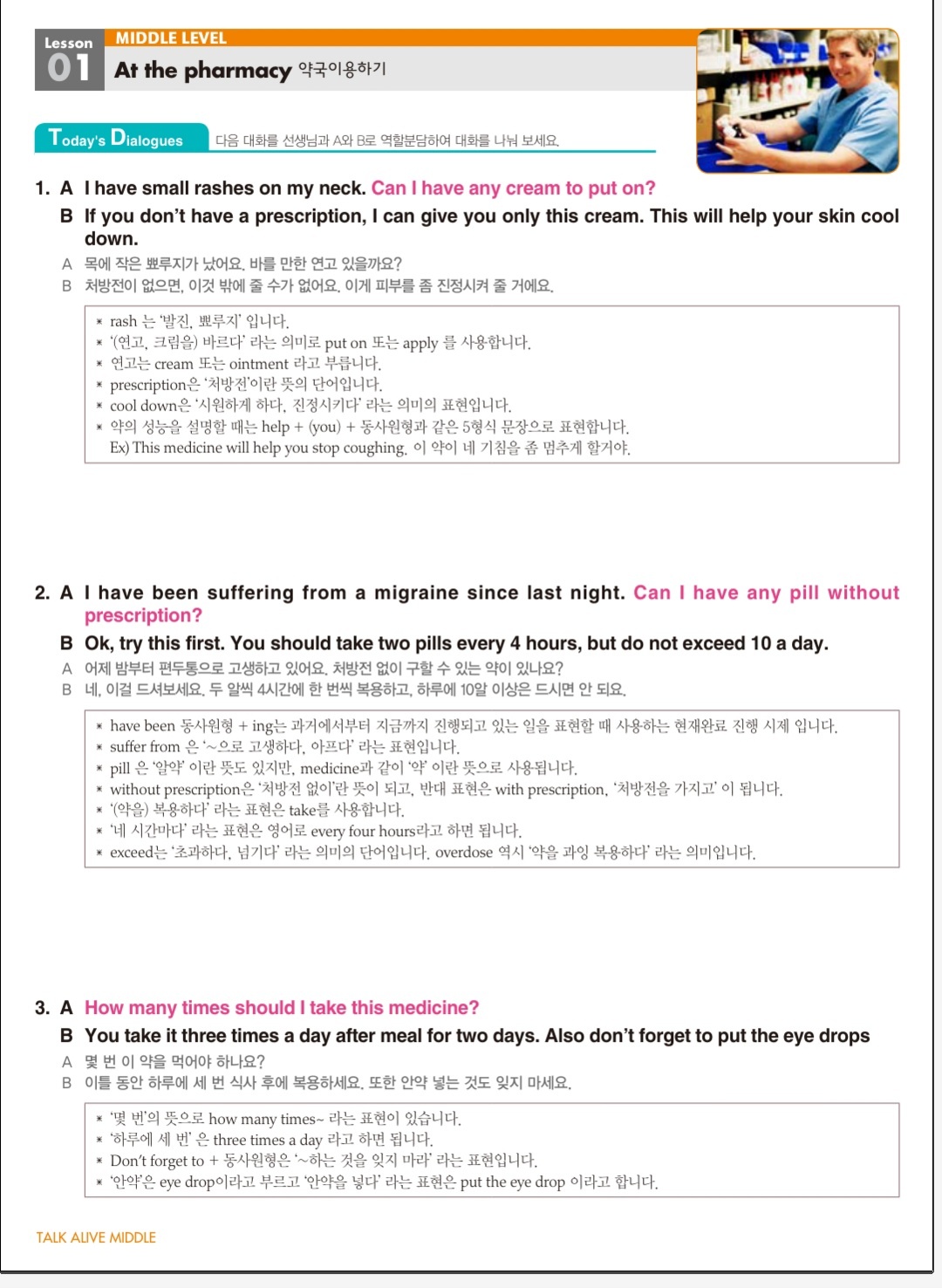 Lesson 01
MIDDLE LEVEL
At the pharmacy 약국이용하기

Today's Dialogues 다음 대화를 선생님과 A와 B로 역할분담하여 대화를 나눠 보세요.

1. A I have small rashes on my neck. Can I have any cream to put on?
B If you don't have a prescription, I can give you only this cream. This will help your skin cool down.
A 목에 작은 뾰루지가 났어요. 바를 만한 연고 있을까요?
B 처방전이 없으면, 이것 밖에 줄 수가 없어요. 이게 피부를 좀 진정시켜 줄 거에요.

* rash 는 '발진, 뾰루지' 입니다.
* '(연고, 크림을) 바르다' 라는 의미로 put on 또는 apply 를 사용합니다.
* 연고는 cream 또는 ointment 라고 부릅니다.
* prescription은 '처방전'이란 뜻의 단어입니다.
* cool down은 '시원하게 하다, 진정시키다' 라는 의미의 표현입니다.
* 약의 성능을 설명할 때는 help + (you) + 동사원형과 같은 5형식 문장으로 표현합니다.
Ex) This medicine will help you stop coughing. 이 약이 네 기침을 좀 멈추게 할거야.

2. A I have been suffering from a migraine since last night. Can I have any pill without prescription?
B Ok, try this first. You should take two pills every 4 hours, but do not exceed 10 a day.
A 어제 밤부터 편두통으로 고생하고 있어요. 처방전 없이 구할 수 있는 약이 있나요?
B 네, 이걸 드셔보세요. 두 알씩 4시간에 한 번씩 복용하고, 하루에 10알 이상은 드시면 안 되요.

* have been 동사원형 + ing는 과거에서부터 지금까지 진행되고 있는 일을 표현할 때 사용하는 현재완료 진행 시제 입니다.
* suffer from 은 '~으로 고생하다, 아프다' 라는 표현입니다.
* pill 은 '알약' 이란 뜻도 있지만, medicine과 같이 '약' 이란 뜻으로 사용됩니다.
* without prescription은 '처방전 없이'란 뜻이 되고, 반대 표현은 with prescription, '처방전을 가지고' 이 됩니다.
* '(약을) 복용하다' 라는 표현은 take를 사용합니다.
* '네 시간마다' 라는 표현은 영어로 every four hours라고 하면 됩니다.
* exceed는 '초과하다, 넘기다' 라는 의미의 단어입니다. overdose 역시 '약을 과잉 복용하다' 라는 의미입니다.

3. A How many times should I take this medicine?
B You take it three times a day after meal for two days. Also don't forget to put the eye drops
A 몇 번 이 약을 먹어야 하나요?
B 이틀 동안 하루에 세 번 식사 후에 복용하세요. 또한 안약 넣는 것도 잊지 마세요.

* '몇 번'의 뜻으로 how many times~ 라는 표현이 있습니다.
* '하루에 세 번' 은 three times a day 라고 하면 됩니다.
* Don't forget to + 동사원형은 '~하는 것을 잊지 마라' 라는 표현입니다.
* '안약'은 eye drop이라고 부르고 '안약을 넣다' 라는 표현은 put the eye drop 이라고 합니다.

TALK ALIVE MIDDLE